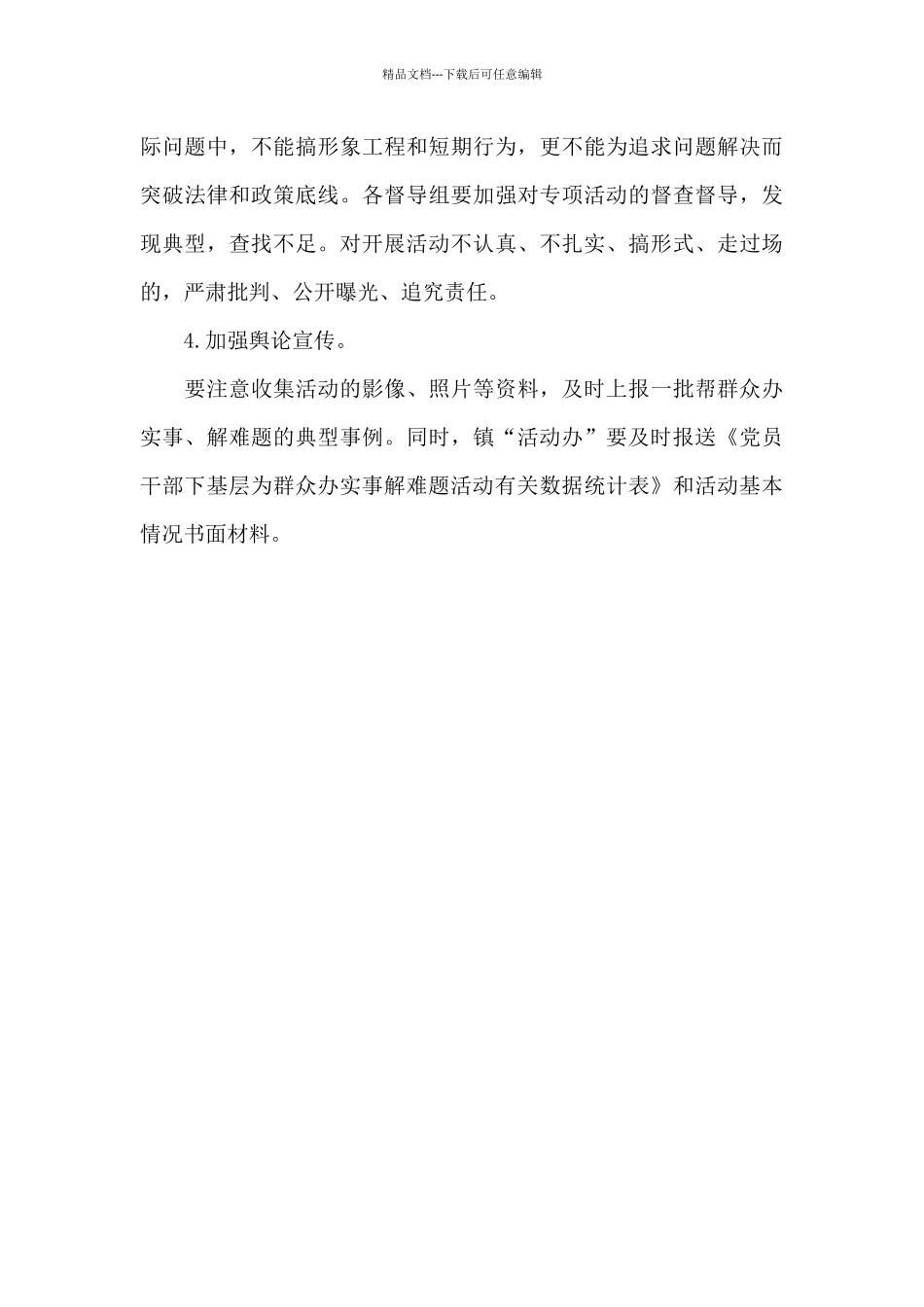 精品文档---下载后可任意编辑

际问题中，不能搞形象工程和短期行为，更不能为追求问题解决而突破法律和政策底线。各督导组要加强对专项活动的督查督导，发现典型，查找不足。对开展活动不认真、不扎实、搞形式、走过场的，严肃批判、公开曝光、追究责任。

4.加强舆论宣传。

要注意收集活动的影像、照片等资料，及时上报一批帮群众办实事、解难题的典型事例。同时，镇“活动办”要及时报送《党员干部下基层为群众办实事解难题活动有关数据统计表》和活动基本情况书面材料。